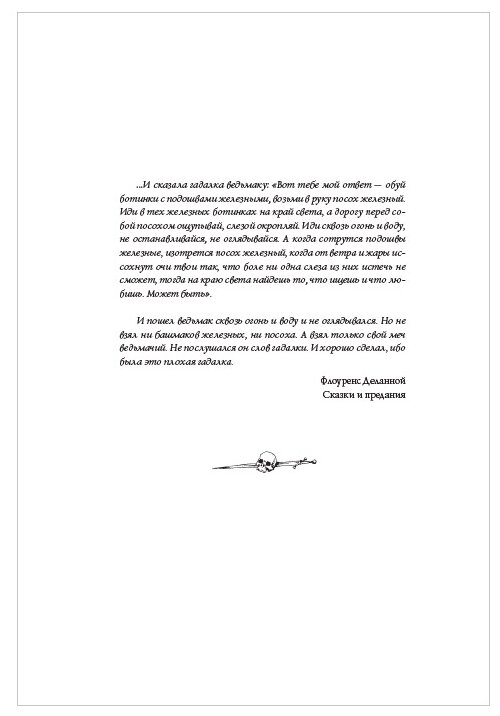 ...И сказала гадалка ведьмаку: «Вот тебе мой ответ — обуй ботинки с подошвами железными, возьми в руку посох железный. Иди в тех железных ботинках на край света, а дорогу перед собой посохом ощупывай, слезой окропляй. Иди сквозь огонь и воду, не останавливайся, не оглядывайся. А когда сотрутся подошвы железные, изотрется посох железный, когда от ветра и жары иссохнут очи твои так, что боле ни одна слеза из них истечь не сможет, тогда на краю света найдешь то, что ищешь и что любишь. Может быть».

И пошел ведьмак сквозь огонь и воду и не оглядывался. Но не взял ни башмаков железных, ни посоха. А взял только свой меч ведьмачий. Не послушался он слов гадалки. И хорошо сделал, ибо была это плохая гадалка.

Флоуренс Деланной
Сказки и предания